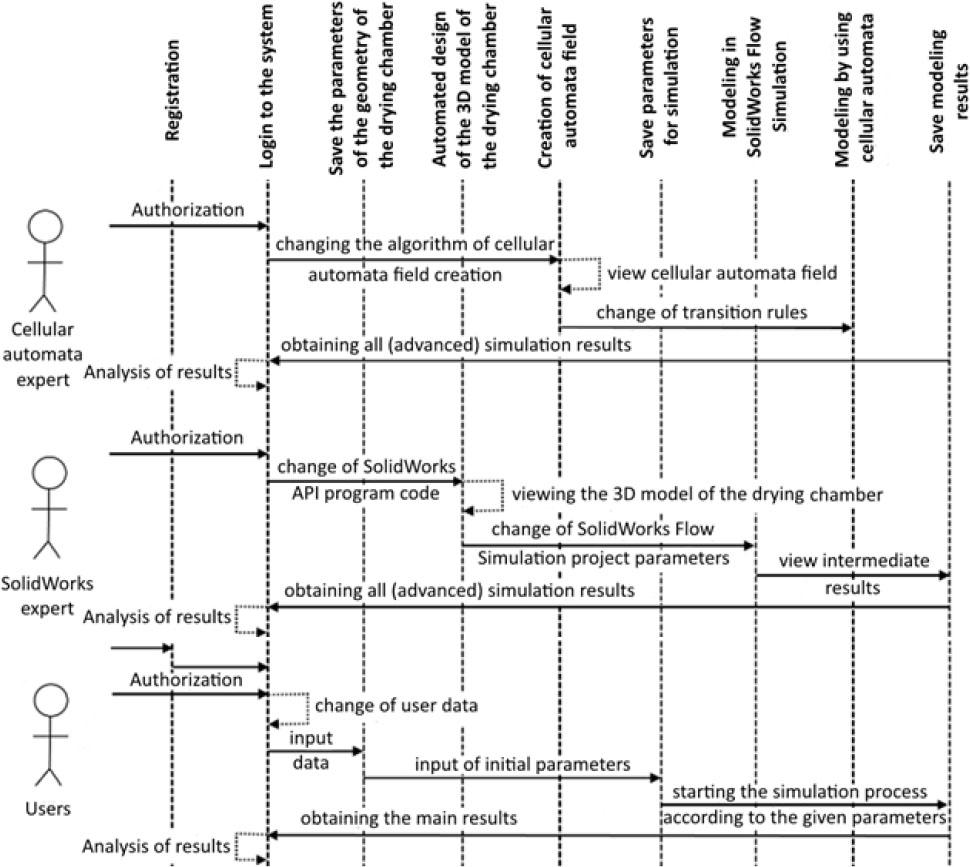 Registration

Login to the system

Save the parameters of the geometry of the drying chamber

Automated design of the 3D model of the drying chamber

Creation of cellular automata field

Save parameters for simulation

Modeling in SolidWorks Flow Simulation

Modeling by using cellular automata

Save modeling results

Cellular automata expert

Authorization

changing the algorithm of cellular automata field creation

view cellular automata field

change of transition rules

obtaining all (advanced) simulation results

Analysis of results

SolidWorks expert

Authorization

change of SolidWorks API program code

viewing the 3D model of the drying chamber

change of SolidWorks Flow Simulation project parameters

view intermediate results

obtaining all (advanced) simulation results

Analysis of results

Users

Authorization

change of user data

input data

input of initial parameters

starting the simulation process according to the given parameters

obtaining the main results

Analysis of results